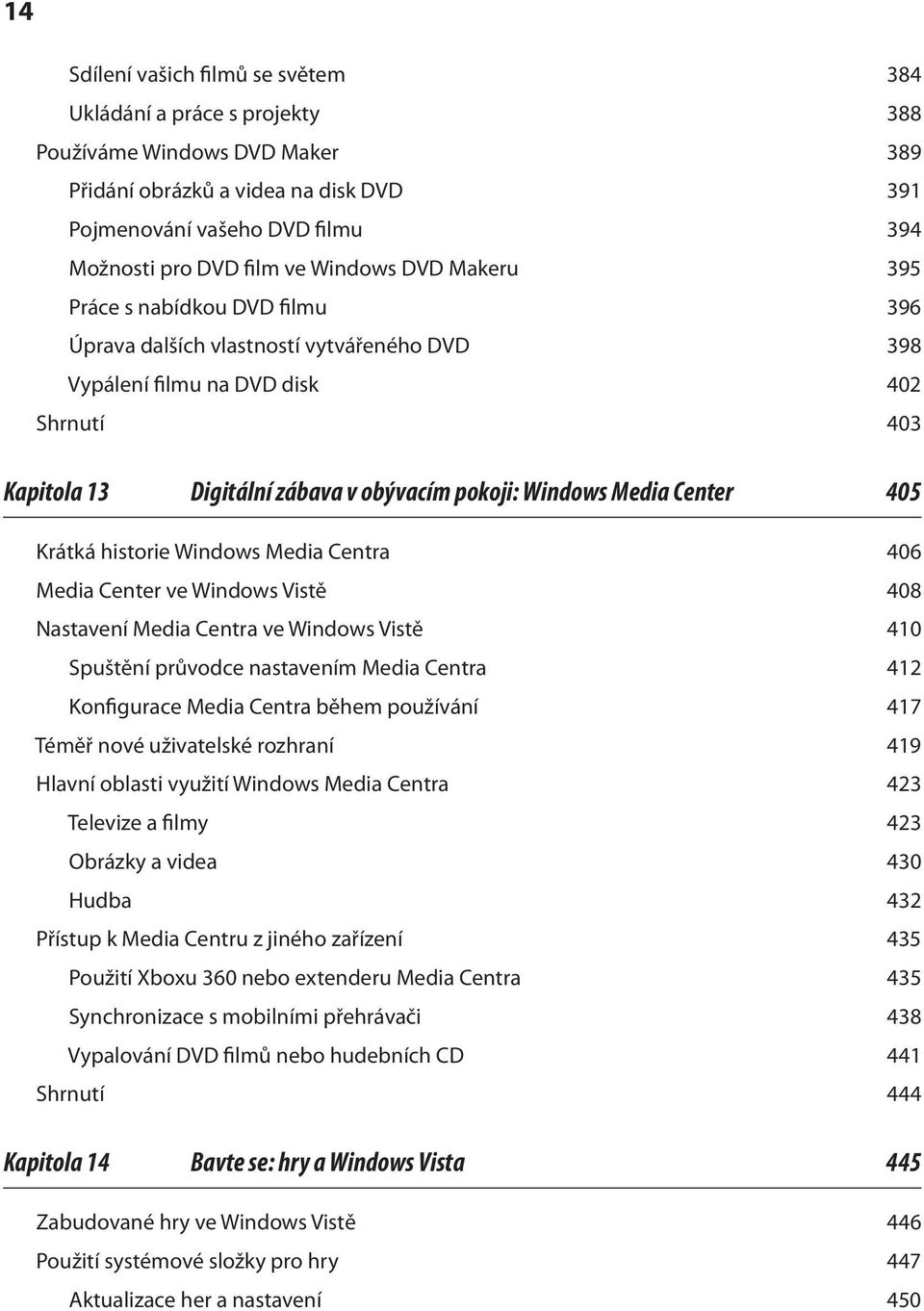 14

Sdílení vašich filmů se světem 384
Ukládání a práce s projekty 388
Používáme Windows DVD Maker 389
Přidání obrázků a videa na disk DVD 391
Pojmenování vašeho DVD filmu 394
Možnosti pro DVD film ve Windows DVD Makeru 395
Práce s nabídkou DVD filmu 396
Úprava dalších vlastností vytvářeného DVD 398
Vypálení filmu na DVD disk 402
Shrnutí 403

Kapitola 13 Digitální zábava v obývacím pokoji: Windows Media Center 405

Krátká historie Windows Media Centra 406
Media Center ve Windows Vistě 408
Nastavení Media Centra ve Windows Vistě 410
Spuštění průvodce nastavením Media Centra 412
Konfigurace Media Centra během používání 417
Téměř nové uživatelské rozhraní 419
Hlavní oblasti využití Windows Media Centra 423
Televize a filmy 423
Obrázky a videa 430
Hudba 432
Přístup k Media Centru z jiného zařízení 435
Použití Xboxu 360 nebo extenderu Media Centra 435
Synchronizace s mobilními přehrávači 438
Vypalování DVD filmů nebo hudebních CD 441
Shrnutí 444

Kapitola 14 Bavte se: hry a Windows Vista 445

Zabudované hry ve Windows Vistě 446
Použití systémové složky pro hry 447
Aktualizace her a nastavení 450